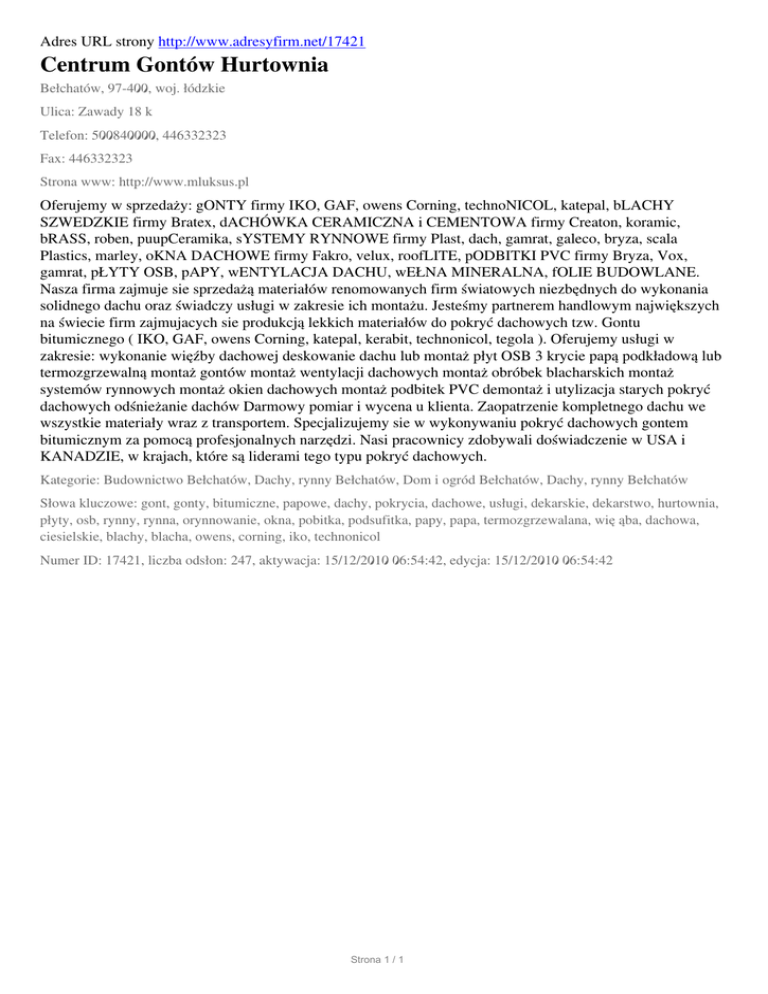 Adres URL strony http://www.adresyfirm.net/17421

Centrum Gontów Hurtownia

Bełchatów, 97-400, woj. łódzkie

Ulica: Zawady 18 k

Telefon: 500840000, 446332323

Fax: 446332323

Strona www: http://www.mluksus.pl

Oferujemy w sprzedaży: gONTY firmy IKO, GAF, owens Corning, technoNICOL, katepal, bLACHY SZWEDZKIE firmy Bratex, dACHÓWKA CERAMICZNA i CEMENTOWA firmy Creaton, koramic, bRASS, roben, puupCeramika, sYSTEMY RYNNOWE firmy Plast, dach, gamrat, galeco, bryza, scala Plastics, marley, oKNA DACHOWE firmy Fakro, velux, roofLITE, pODBITKI PVC firmy Bryza, Vox, gamrat, pŁYTY OSB, pAPY, wENTYLACJA DACHU, wEŁNA MINERALNA, fOLIE BUDOWLANE. Nasza firma zajmuje sie sprzedażą materiałów renomowanych firm światowych niezbędnych do wykonania solidnego dachu oraz świadczy usługi w zakresie ich montażu. Jesteśmy partnerem handlowym największych na świecie firm zajmujacych sie produkcją lekkich materiałów do pokryć dachowych tzw. Gontu bitumicznego ( IKO, GAF, owens Corning, katepal, kerabit, technonicol, tegola ). Oferujemy usługi w zakresie: wykonanie więźby dachowej deskowanie dachu lub montaż płyt OSB 3 krycie papą podkładową lub termozgrzewalną montaż gontów montaż wentylacji dachowych montaż obróbek blacharskich montaż systemów rynnowych montaż okien dachowych montaż podbitek PVC demontaż i utylizacja starych pokryć dachowych odśnieżanie dachów Darmowy pomiar i wycena u klienta. Zaopatrzenie kompletnego dachu we wszystkie materiały wraz z transportem. Specjalizujemy sie w wykonywaniu pokryć dachowych gontem bitumicznym za pomocą profesjonalnych narzędzi. Nasi pracownicy zdobywali doświadczenie w USA i KANADZIE, w krajach, które są liderami tego typu pokryć dachowych.

Kategorie: Budownictwo Bełchatów, Dachy, rynny Bełchatów, Dom i ogród Bełchatów, Dachy, rynny Bełchatów

Słowa kluczowe: gont, gonty, bitumiczne, papowe, dachy, pokrycia, dachowe, usługi, dekarskie, dekarstwo, hurtownia, płyty, osb, rynny, rynna, orynnowanie, okna, pobitka, podsufitka, papy, papa, termozgrzewalana, wię ąba, dachowa, ciesielskie, blachy, blacha, owens, corning, iko, technonicol

Numer ID: 17421, liczba odsłon: 247, aktywacja: 15/12/2010 06:54:42, edycja: 15/12/2010 06:54:42

Strona 1 / 1